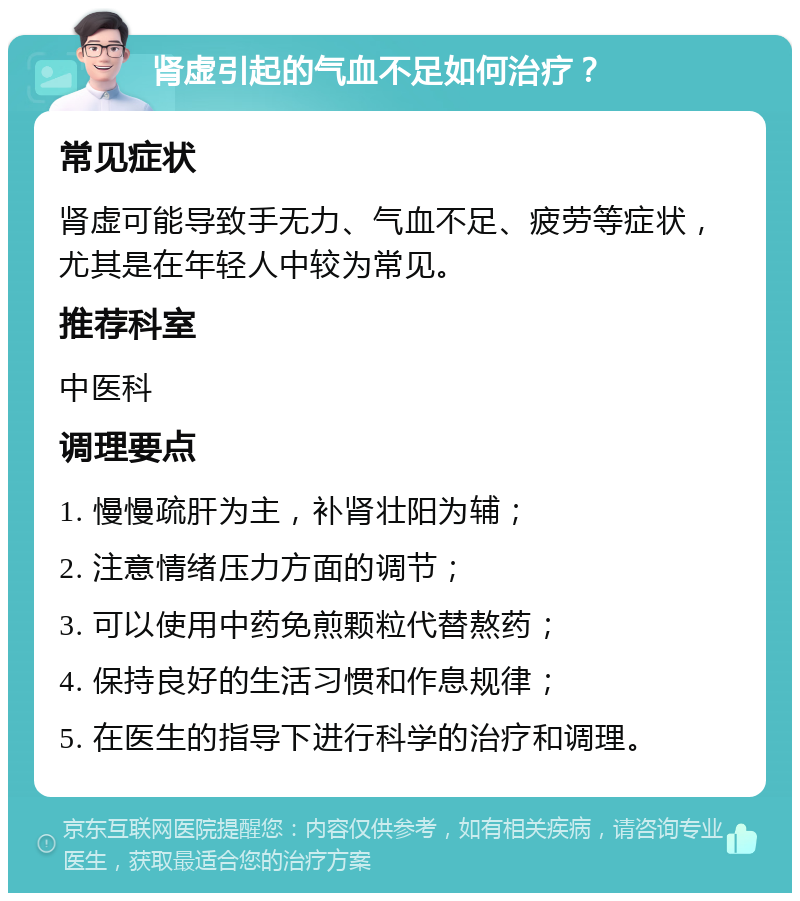 肾虚引起的气血不足如何治疗？

常见症状

肾虚可能导致手无力、气血不足、疲劳等症状，尤其是在年轻人中较为常见。

推荐科室

中医科

调理要点

1. 慢慢疏肝为主，补肾壮阳为辅；

2. 注意情绪压力方面的调节；

3. 可以使用中药免煎颗粒代替熬药；

4. 保持良好的生活习惯和作息规律；

5. 在医生的指导下进行科学的治疗和调理。

京东互联网医院提醒您：内容仅供参考，如有相关疾病，请咨询专业医生，获取最适合您的治疗方案